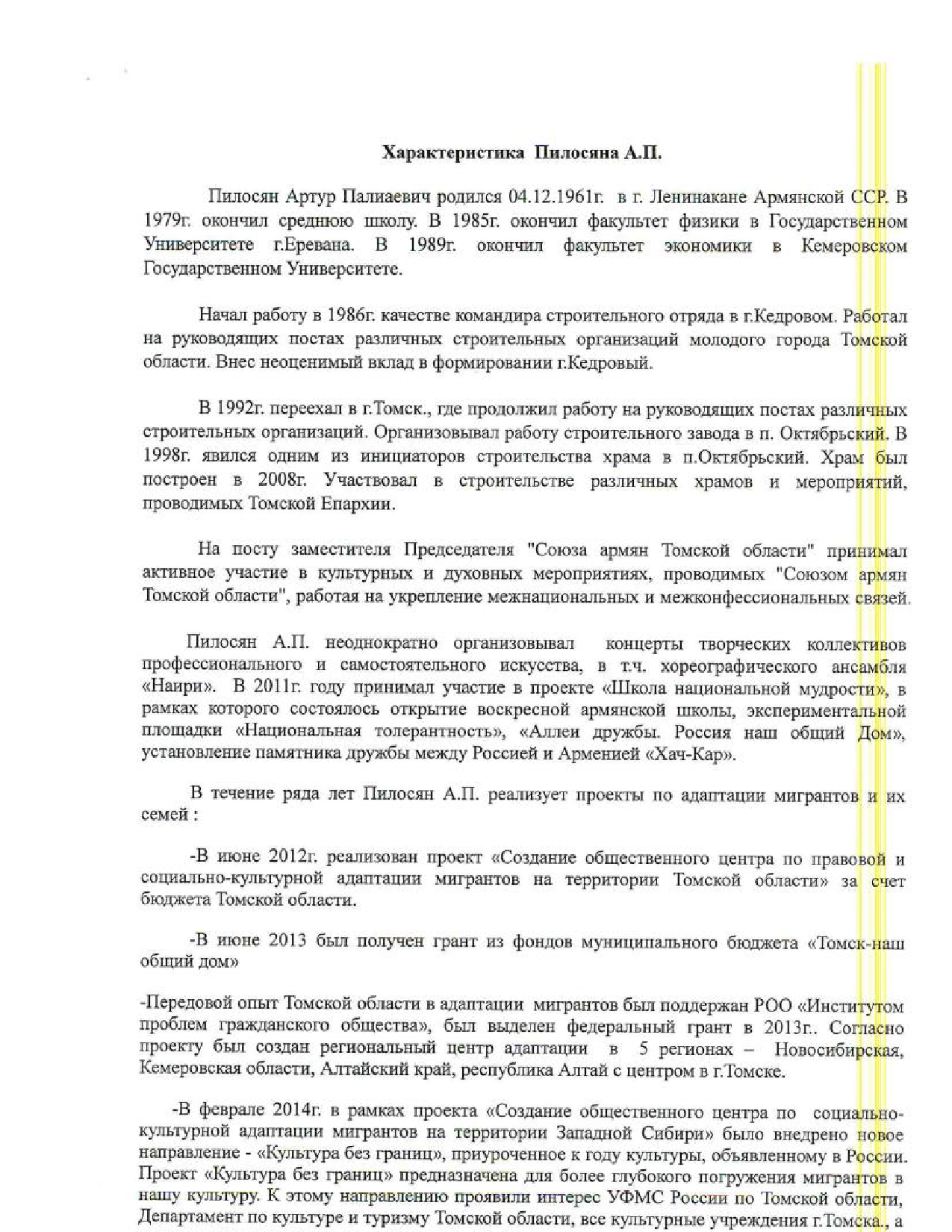 Характеристика Пилосяна А.П.

Пилосян Артур Палиаевич родился 04.12.1961г. в г. Ленинакане Армянской ССР. В 1979г. окончил среднюю школу. В 1985г. окончил факультет физики в Государственном Университете г.Еревана. В 1989г. окончил факультет экономики в Кемеровском Государственном Университете.

Начал работу в 1986г. качестве командира строительного отряда в г.Кедровом. Работал на руководящих постах различных строительных организаций молодого города Томской области. Внес неоценимый вклад в формировании г.Кедровый.

В 1992г. переехал в г.Томск., где продолжил работу на руководящих постах различных строительных организаций. Организовывал работу строительного завода в п. Октябрьский. В 1998г. явился одним из инициаторов строительства храма в п.Октябрьский. Храм был построен в 2008г. Участвовал в строительстве различных храмов и мероприятий, проводимых Томской Епархии.

На посту заместителя Председателя "Союза армян Томской области" принимал активное участие в культурных и духовных мероприятиях, проводимых "Союзом армян Томской области", работая на укрепление межнациональных и межконфессиональных связей.

Пилосян А.П. неоднократно организовывал концерты творческих коллективов профессионального и самостоятельного искусства, в т.ч. хореографического ансамбля «Наири». В 2011г. году принимал участие в проекте «Школа национальной мудрости», в рамках которого состоялось открытие воскресной армянской школы, экспериментальной площадки «Национальная толерантность», «Аллеи дружбы. Россия наш общий Дом», установление памятника дружбы между Россией и Арменией «Хач-Кар».

В течение ряда лет Пилосян А.П. реализует проекты по адаптации мигрантов и их семей :

-В июне 2012г. реализован проект «Создание общественного центра по правовой и социально-культурной адаптации мигрантов на территории Томской области» за счет бюджета Томской области.

-В июне 2013 был получен грант из фондов муниципального бюджета «Томск-наш общий дом»

-Передовой опыт Томской области в адаптации мигрантов был поддержан РОО «Институтом проблем гражданского общества», был выделен федеральный грант в 2013г.. Согласно проекту был создан региональный центр адаптации в 5 регионах – Новосибирская, Кемеровская области, Алтайский край, республика Алтай с центром в г.Томске.

-В феврале 2014г. в рамках проекта «Создание общественного центра по социально-культурной адаптации мигрантов на территории Западной Сибири» было внедрено новое направление - «Культура без границ», приуроченное к году культуры, объявленному в России. Проект «Культура без границ» предназначена для более глубокого погружения мигрантов в нашу культуру. К этому направлению проявили интерес УФМС России по Томской области, Департамент по культуре и туризму Томской области, все культурные учреждения г.Томска., а